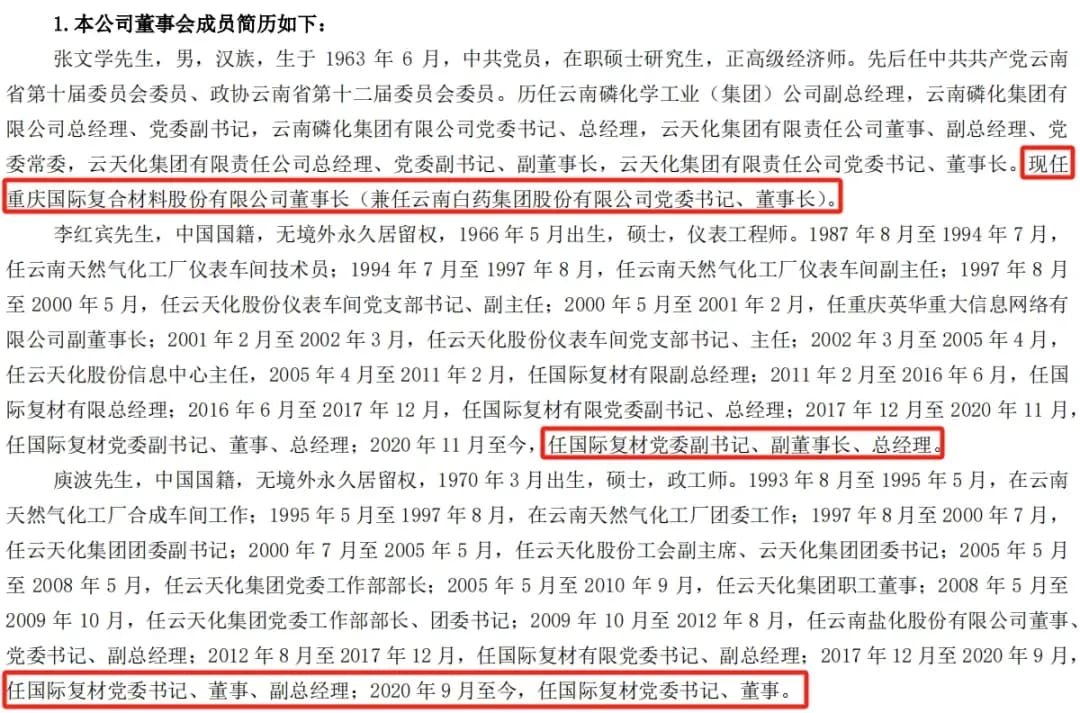 1.本公司董事会成员简历如下：

张文学先生，男，汉族，生于1963年6月，中共党员，在职硕士研究生，正高级经济师。先后任中共共产党云南省第十届委员会委员、政协云南省第十二届委员会委员。历任云南磷化学工业（集团）公司副总经理，云南磷化集团有限公司总经理、党委副书记，云南磷化集团有限公司党委书记、总经理，云天化集团有限责任公司董事、副总经理、党委常委，云天化集团有限责任公司总经理、党委副书记、副董事长，云天化集团有限责任公司党委书记、董事长。现任重庆国际复合材料股份有限公司董事长（兼任云南白药集团股份有限公司党委书记、董事长）。

李红宾先生，中国国籍，无境外永久居留权，1966年5月出生，硕士，仪表工程师。1987年8月至1994年7月，任云南天然气化工厂仪表车间技术员；1994年7月至1997年8月，任云南天然气化工厂仪表车间副主任；1997年8月至2000年5月，任云天化股份仪表车间党支部书记、副主任；2000年5月至2001年2月，任重庆英华重大信息网络有限公司副董事长；2001年2月至2002年3月，任云天化股份仪表车间党支部书记、主任；2002年3月至2005年4月，任云天化股份信息中心主任，2005年4月至2011年2月，任国际复材有限副总经理；2011年2月至2016年6月，任国际复材有限总经理；2016年6月至2017年12月，任国际复材有限党委副书记、总经理；2017年12月至2020年11月，任国际复材党委副书记、董事、总经理；2020年11月至今，任国际复材党委副书记、副董事长、总经理。

庾波先生，中国国籍，无境外永久居留权，1970年3月出生，硕士，政工师。1993年8月至1995年5月，在云南天然气化工厂合成车间工作；1995年5月至1997年8月，在云南天然气化工厂团委工作；1997年8月至2000年7月，任云天化集团团委副书记；2000年7月至2005年5月，任云天化股份工会副主席、云天化集团团委书记；2005年5月至2008年5月，任云天化集团党委工作部部长；2005年5月至2010年9月，任云天化集团职工董事；2008年5月至2009年10月，任云天化集团党委工作部部长、团委书记；2009年10月至2012年8月，任云南盐化股份有限公司董事、党委书记、副总经理；2012年8月至2017年12月，任国际复材有限党委书记、副总经理；2017年12月至2020年9月，任国际复材党委书记、董事、副总经理；2020年9月至今，任国际复材党委书记、董事。